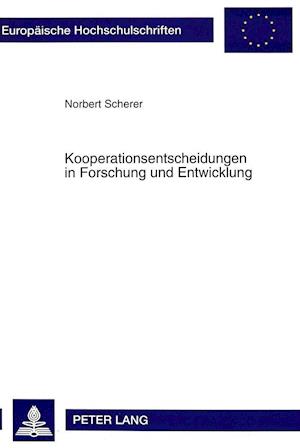 Europäische Hochschulschriften

Norbert Scherer

Kooperationsentscheidungen in Forschung und Entwicklung

PETER LANG